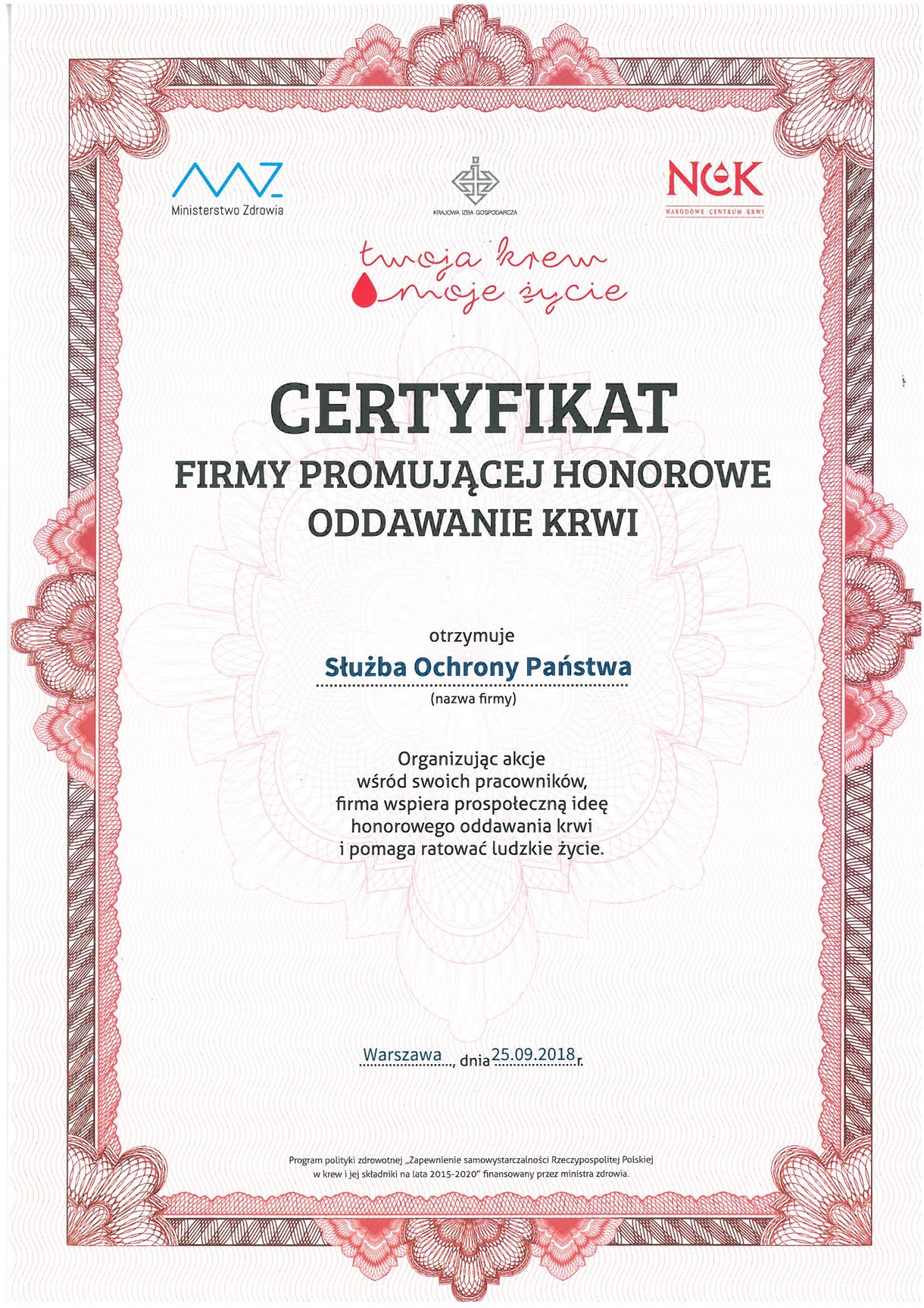 MZ
Ministerstwo Zdrowia

KRAJOWA IZBA GOSPODARCZA

NCK
NARODOWE CENTRUM KRWI

twoja krew
moje życie

CERTYFIKAT
FIRMY PROMUJĄCEJ HONOROWE ODDAWANIE KRWI

otrzymuje

Służba Ochrony Państwa
(nazwa firmy)

Organizując akcje
wśród swoich pracowników,
firma wspiera prospołeczną ideę
honorowego oddawania krwi
i pomaga ratować ludzkie życie.

Warszawa, dnia 25.09.2018 r.

Program polityki zdrowotnej „Zapewnienie samowystarczalności Rzeczypospolitej Polskiej w krew i jej składniki na lata 2015-2020" finansowany przez ministra zdrowia.